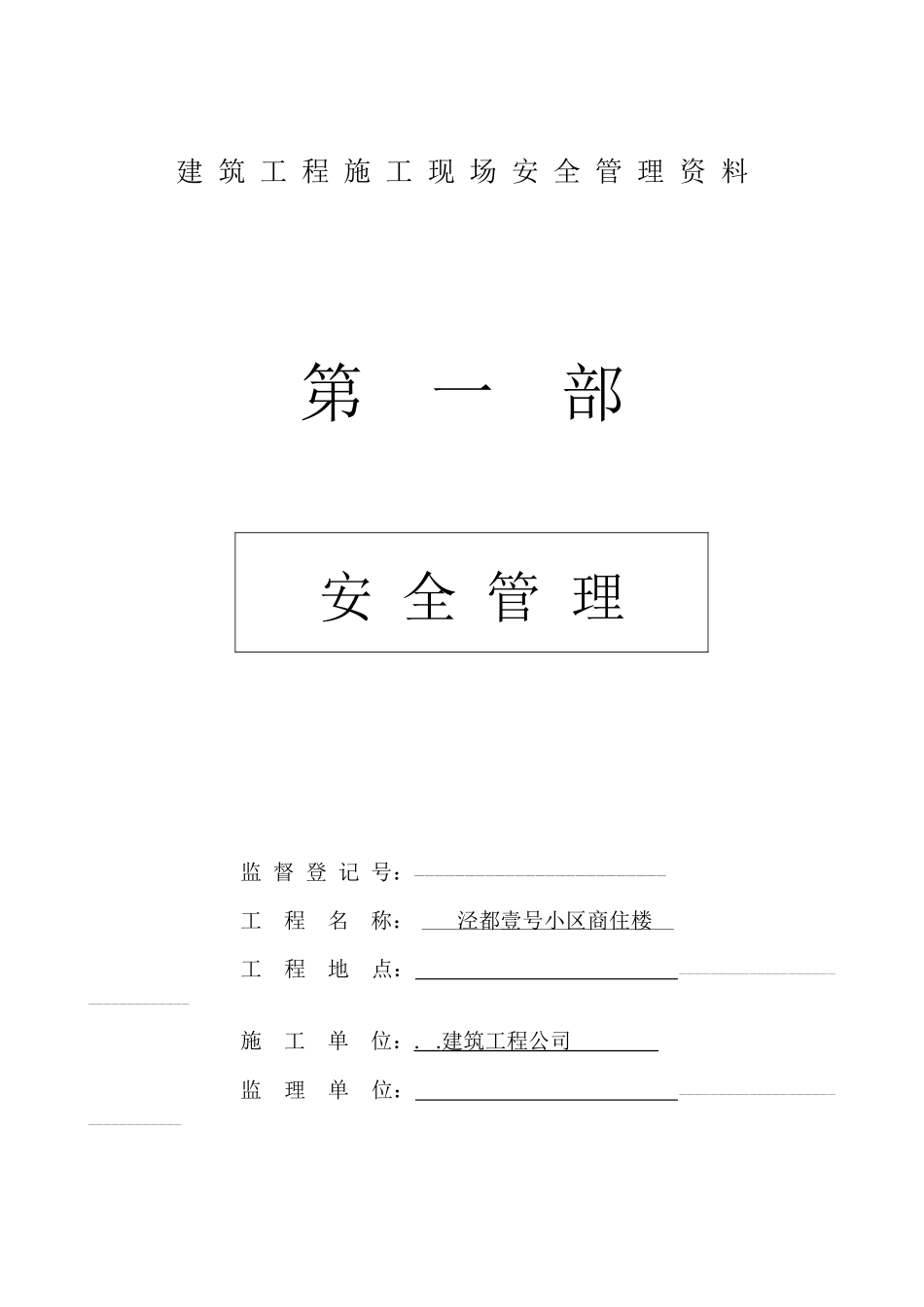 建筑工程施工现场安全管理资料

第一部

安全管理

监督登记号：

工程名称：泾都壹号小区商住楼

工程地点：

施工单位：. .建筑工程公司

监理单位：